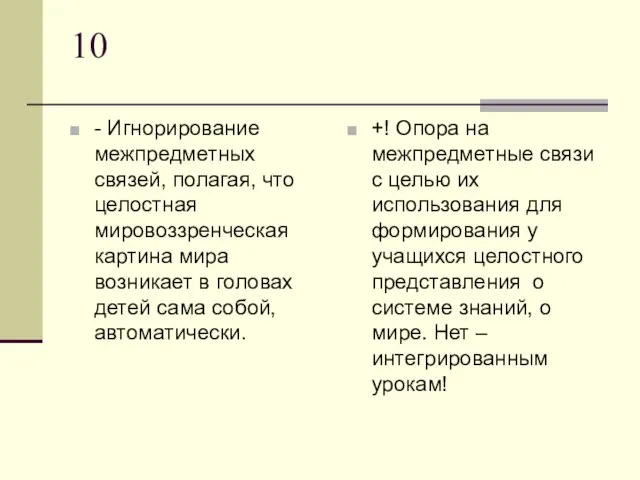 10

- Игнорирование межпредметных связей, полагая, что целостная мировоззренческая картина мира возникает в головах детей сама собой, автоматически.

+! Опора на межпредметные связи с целью их использования для формирования у учащихся целостного представления о системе знаний, о мире. Нет – интегрированным урокам!